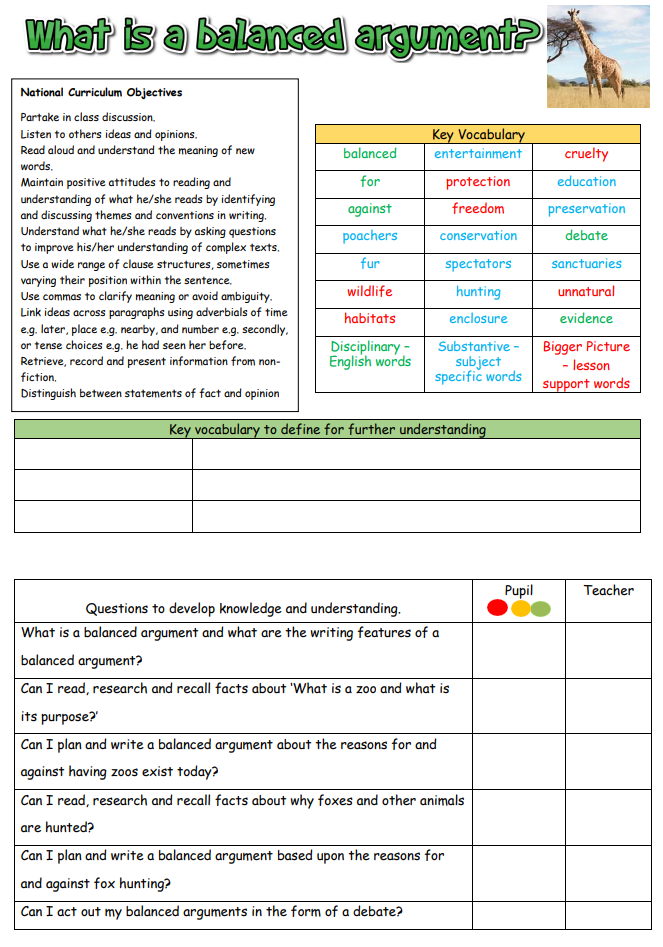 What is a balanced argument?

National Curriculum Objectives

Partake in class discussion.
Listen to others ideas and opinions.
Read aloud and understand the meaning of new words.
Maintain positive attitudes to reading and understanding of what he/she reads by identifying and discussing themes and conventions in writing.
Understand what he/she reads by asking questions to improve his/her understanding of complex texts.
Use a wide range of clause structures, sometimes varying their position within the sentence.
Use commas to clarify meaning or avoid ambiguity.
Link ideas across paragraphs using adverbials of time e.g. later, place e.g. nearby, and number e.g. secondly, or tense choices e.g. he had seen her before.
Retrieve, record and present information from non-fiction.
Distinguish between statements of fact and opinion

| Key Vocabulary | | |
|---|---|---|
| balanced | entertainment | cruelty |
| for | protection | education |
| against | freedom | preservation |
| poachers | conservation | debate |
| fur | spectators | sanctuaries |
| wildlife | hunting | unnatural |
| habitats | enclosure | evidence |
| Disciplinary – English words | Substantive – subject specific words | Bigger Picture – lesson support words |

| Key vocabulary to define for further understanding | |
|---|---|
| | |
| | |
| | |

| Questions to develop knowledge and understanding. | Pupil | Teacher |
|---|---|---|
| What is a balanced argument and what are the writing features of a balanced argument? | | |
| Can I read, research and recall facts about 'What is a zoo and what is its purpose?' | | |
| Can I plan and write a balanced argument about the reasons for and against having zoos exist today? | | |
| Can I read, research and recall facts about why foxes and other animals are hunted? | | |
| Can I plan and write a balanced argument based upon the reasons for and against fox hunting? | | |
| Can I act out my balanced arguments in the form of a debate? | | |